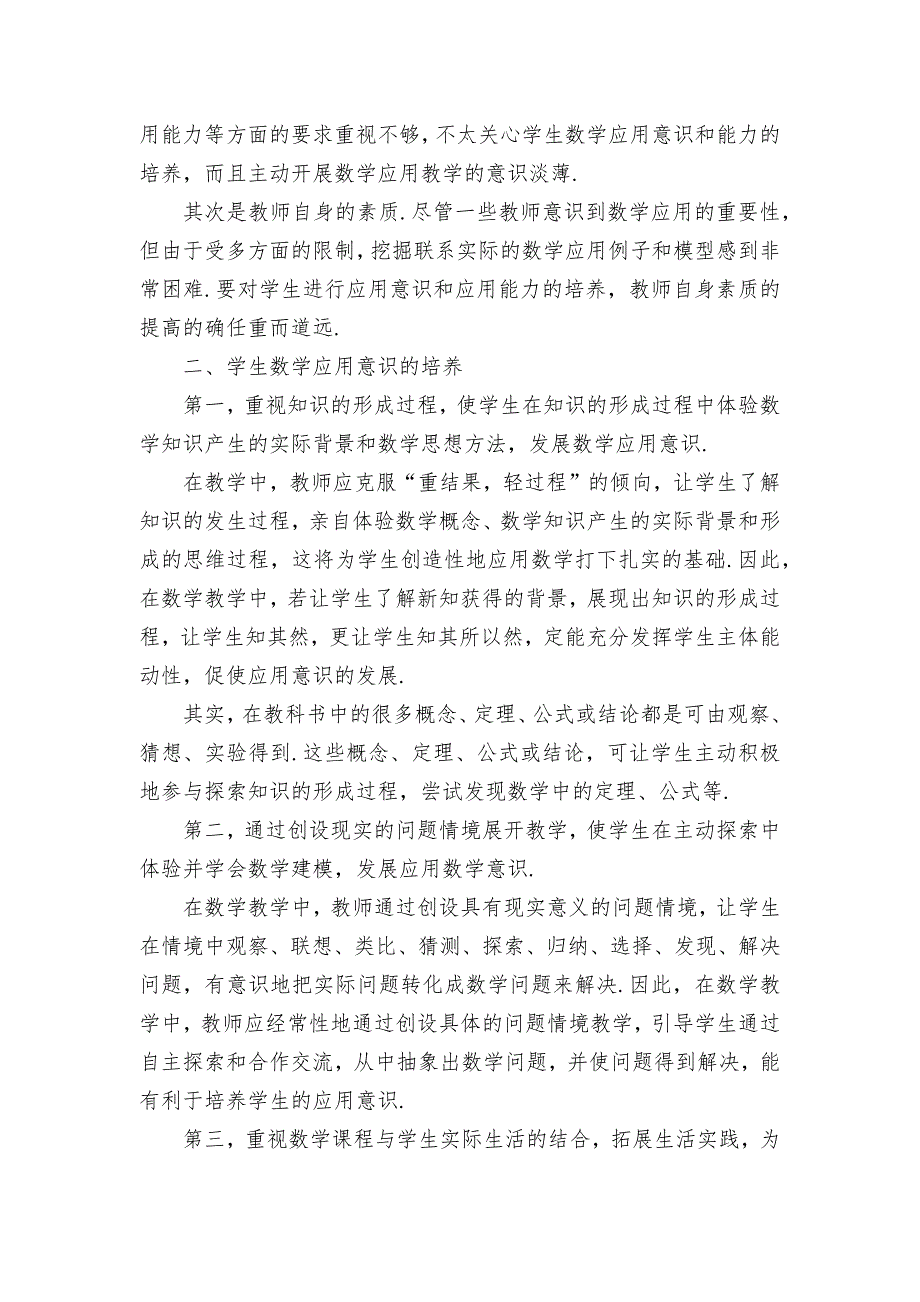 用能力等方面的要求重视不够，不太关心学生数学应用意识和能力的培养，而且主动开展数学应用教学的意识淡薄.

其次是教师自身的素质.尽管一些教师意识到数学应用的重要性，但由于受多方面的限制，挖掘联系实际的数学应用例子和模型感到非常困难.要对学生进行应用意识和应用能力的培养，教师自身素质的提高的确任重而道远.

二、学生数学应用意识的培养

第一，重视知识的形成过程，使学生在知识的形成过程中体验数学知识产生的实际背景和数学思想方法，发展数学应用意识.

在教学中，教师应克服“重结果，轻过程”的倾向，让学生了解知识的发生过程，亲自体验数学概念、数学知识产生的实际背景和形成的思维过程，这将为学生创造性地应用数学打下扎实的基础.因此，在数学教学中，若让学生了解新知获得的背景，展现出知识的形成过程，让学生知其然，更让学生知其所以然，定能充分发挥学生主体能动性，促使应用意识的发展.

其实，在教科书中的很多概念、定理、公式或结论都是可由观察、猜想、实验得到.这些概念、定理、公式或结论，可让学生主动积极地参与探索知识的形成过程，尝试发现数学中的定理、公式等.

第二，通过创设现实的问题情境展开教学，使学生在主动探索中体验并学会数学建模，发展应用数学意识.

在数学教学中，教师通过创设具有现实意义的问题情境，让学生在情境中观察、联想、类比、猜测、探索、归纳、选择、发现、解决问题，有意识地把实际问题转化成数学问题来解决.因此，在数学教学中，教师应经常性地通过创设具体的问题情境教学，引导学生通过自主探索和合作交流，从中抽象出数学问题，并使问题得到解决，能有利于培养学生的应用意识.

第三，重视数学课程与学生实际生活的结合，拓展生活实践，为